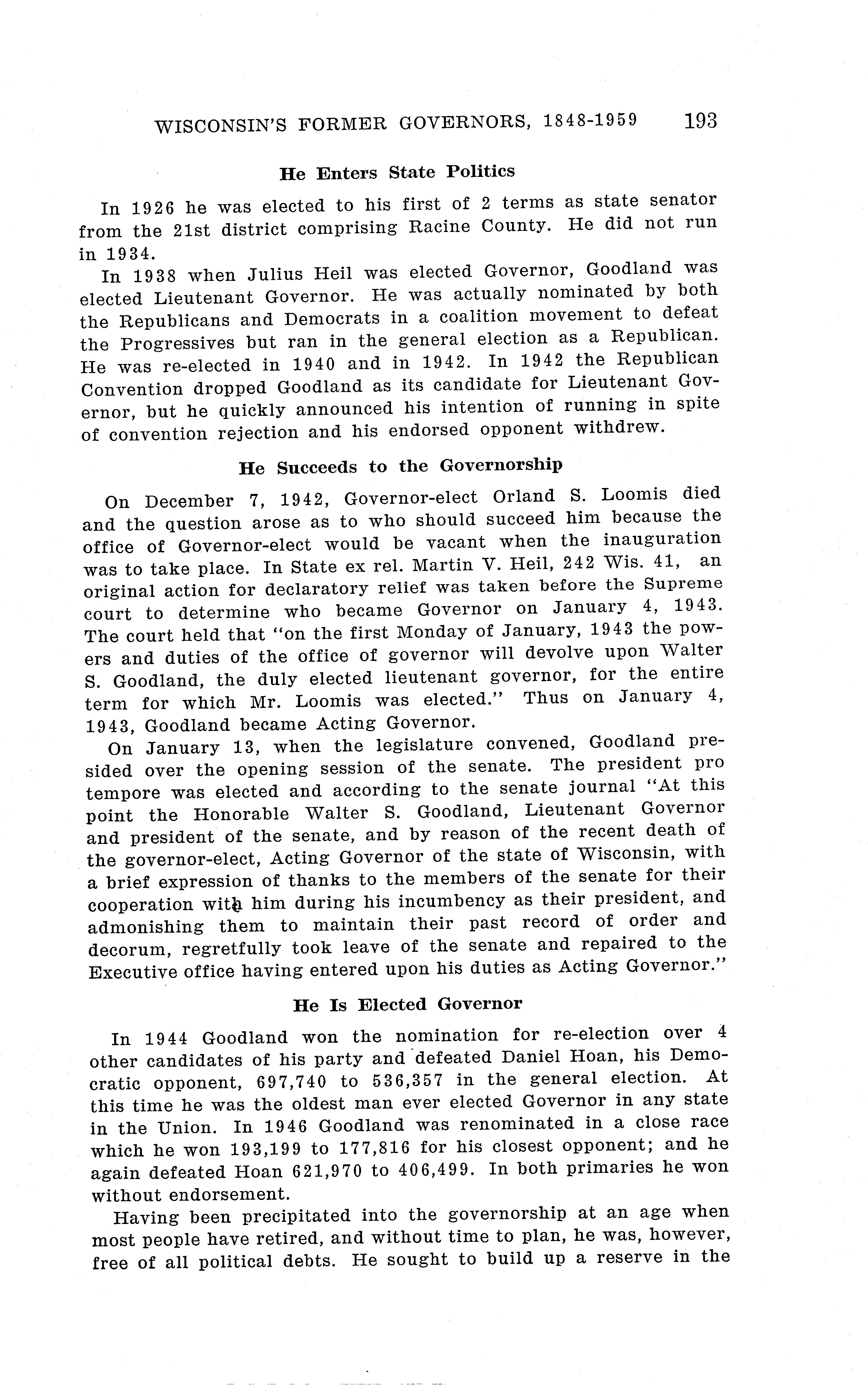 WISCONSIN'S FORMER GOVERNORS, 1848-1959 193

He Enters State Politics

In 1926 he was elected to his first of 2 terms as state senator from the 21st district comprising Racine County. He did not run in 1934.

In 1938 when Julius Heil was elected Governor, Goodland was elected Lieutenant Governor. He was actually nominated by both the Republicans and Democrats in a coalition movement to defeat the Progressives but ran in the general election as a Republican. He was re-elected in 1940 and in 1942. In 1942 the Republican Convention dropped Goodland as its candidate for Lieutenant Governor, but he quickly announced his intention of running in spite of convention rejection and his endorsed opponent withdrew.

He Succeeds to the Governorship

On December 7, 1942, Governor-elect Orland S. Loomis died and the question arose as to who should succeed him because the office of Governor-elect would be vacant when the inauguration was to take place. In State ex rel. Martin V. Heil, 242 Wis. 41, an original action for declaratory relief was taken before the Supreme court to determine who became Governor on January 4, 1943. The court held that "on the first Monday of January, 1943 the powers and duties of the office of governor will devolve upon Walter S. Goodland, the duly elected lieutenant governor, for the entire term for which Mr. Loomis was elected." Thus on January 4, 1943, Goodland became Acting Governor.

On January 13, when the legislature convened, Goodland presided over the opening session of the senate. The president pro tempore was elected and according to the senate journal "At this point the Honorable Walter S. Goodland, Lieutenant Governor and president of the senate, and by reason of the recent death of the governor-elect, Acting Governor of the state of Wisconsin, with a brief expression of thanks to the members of the senate for their cooperation with him during his incumbency as their president, and admonishing them to maintain their past record of order and decorum, regretfully took leave of the senate and repaired to the Executive office having entered upon his duties as Acting Governor."

He Is Elected Governor

In 1944 Goodland won the nomination for re-election over 4 other candidates of his party and defeated Daniel Hoan, his Democratic opponent, 697,740 to 536,357 in the general election. At this time he was the oldest man ever elected Governor in any state in the Union. In 1946 Goodland was renominated in a close race which he won 193,199 to 177,816 for his closest opponent; and he again defeated Hoan 621,970 to 406,499. In both primaries he won without endorsement.

Having been precipitated into the governorship at an age when most people have retired, and without time to plan, he was, however, free of all political debts. He sought to build up a reserve in the